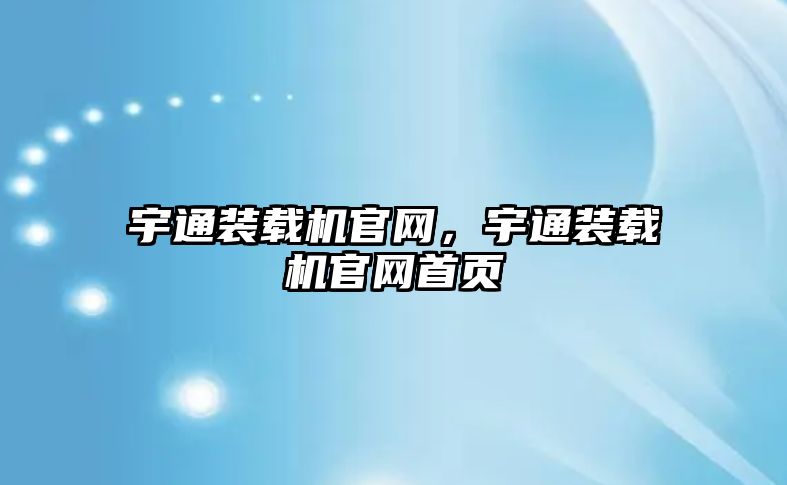 宇通装载机官网，宇通装载机官网首页